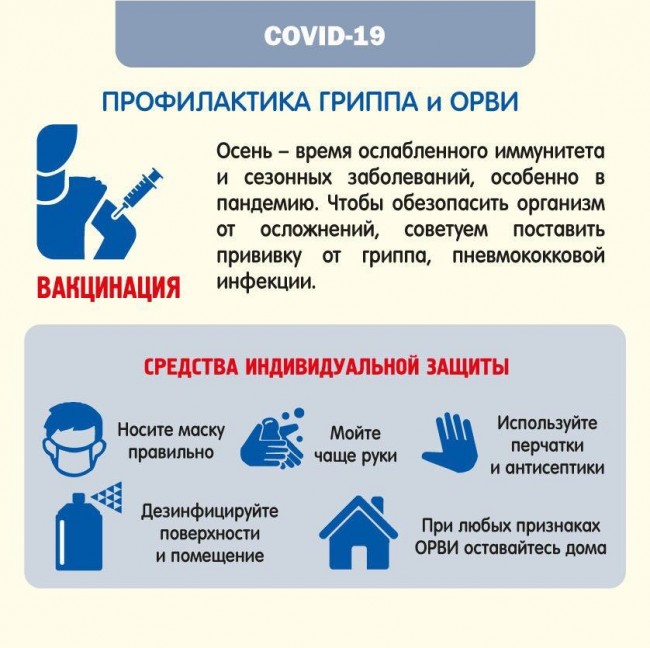 COVID-19

ПРОФИЛАКТИКА ГРИППА и ОРВИ

ВАКЦИНАЦИЯ

Осень – время ослабленного иммунитета и сезонных заболеваний, особенно в пандемию. Чтобы обезопасить организм от осложнений, советуем поставить прививку от гриппа, пневмококковой инфекции.

СРЕДСТВА ИНДИВИДУАЛЬНОЙ ЗАЩИТЫ

Носите маску правильно

Мойте чаще руки

Используйте перчатки и антисептики

Дезинфицируйте поверхности и помещение

При любых признаках ОРВИ оставайтесь дома